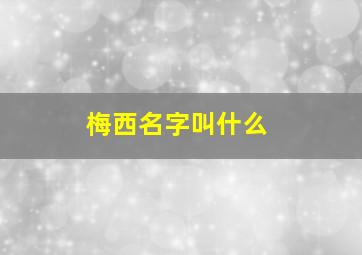 梅西名字叫什么